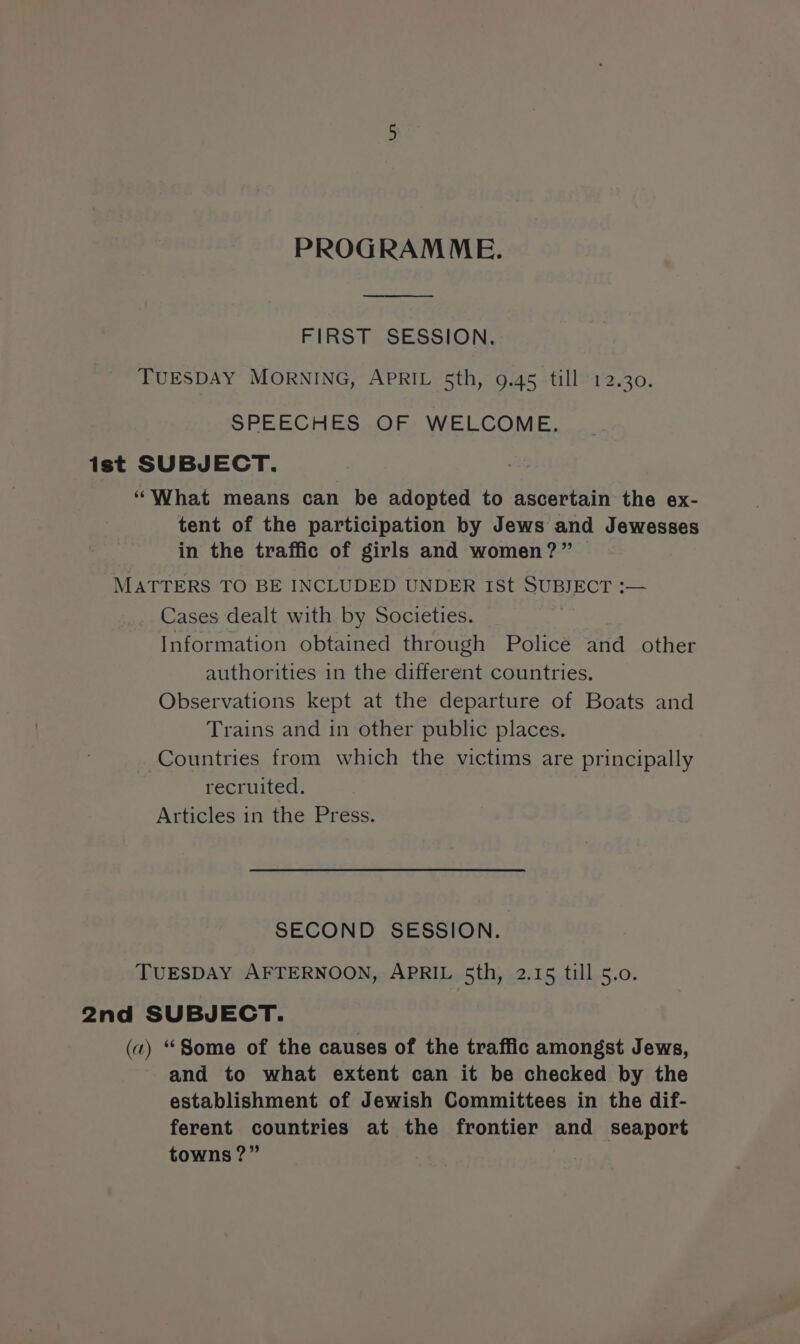 5

PROGRAMME.

FIRST SESSION.

TUESDAY MORNING, APRIL 5th, 9.45 till 12.30.

SPEECHES OF WELCOME.

1st SUBJECT.

"What means can be adopted to ascertain the extent of the participation by Jews and Jewesses in the traffic of girls and women?"

MATTERS TO BE INCLUDED UNDER 1st SUBJECT :—

Cases dealt with by Societies.

Information obtained through Police and other authorities in the different countries.

Observations kept at the departure of Boats and Trains and in other public places.

Countries from which the victims are principally recruited.

Articles in the Press.

SECOND SESSION.

TUESDAY AFTERNOON, APRIL 5th, 2.15 till 5.0.

2nd SUBJECT.

(a) "Some of the causes of the traffic amongst Jews, and to what extent can it be checked by the establishment of Jewish Committees in the different countries at the frontier and seaport towns?"